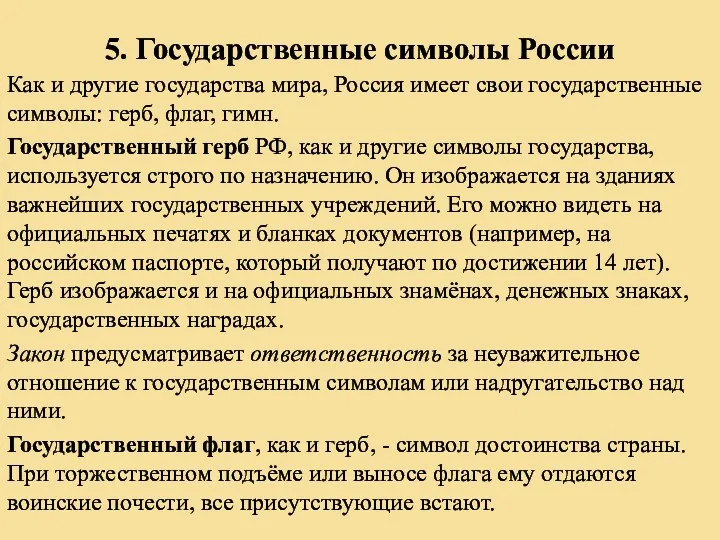 5. Государственные символы России

Как и другие государства мира, Россия имеет свои государственные символы: герб, флаг, гимн.

Государственный герб РФ, как и другие символы государства, используется строго по назначению. Он изображается на зданиях важнейших государственных учреждений. Его можно видеть на официальных печатях и бланках документов (например, на российском паспорте, который получают по достижении 14 лет). Герб изображается и на официальных знамёнах, денежных знаках, государственных наградах.

Закон предусматривает ответственность за неуважительное отношение к государственным символам или надругательство над ними.

Государственный флаг, как и герб, - символ достоинства страны. При торжественном подъёме или выносе флага ему отдаются воинские почести, все присутствующие встают.